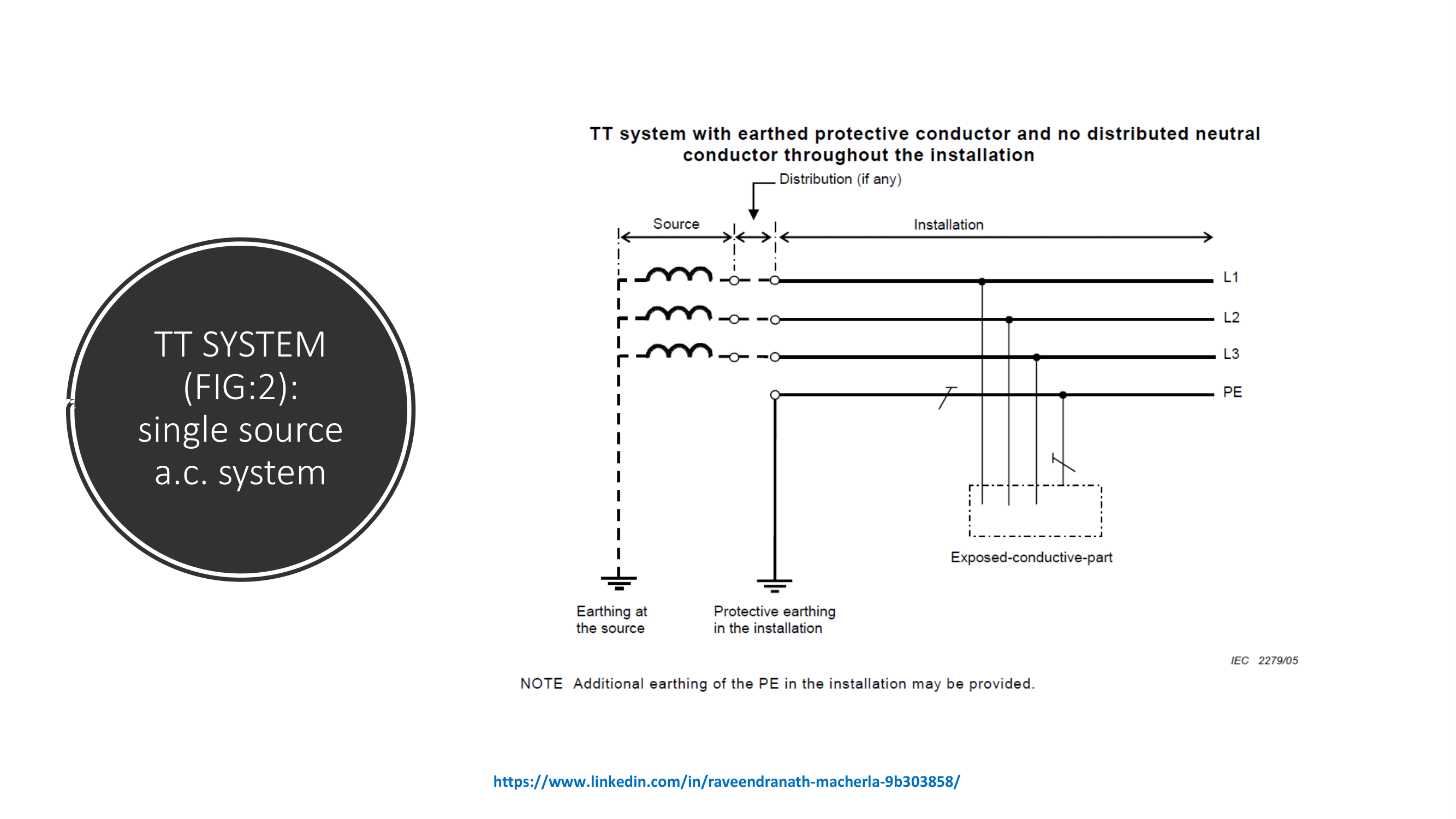 TT SYSTEM (FIG:2): single source a.c. system

TT system with earthed protective conductor and no distributed neutral conductor throughout the installation

Distribution (if any)

Source

Installation

L1

L2

L3

PE

Exposed-conductive-part

Earthing at the source

Protective earthing in the installation

IEC 2279/05

NOTE Additional earthing of the PE in the installation may be provided.

https://www.linkedin.com/in/raveendranath-macherla-9b303858/